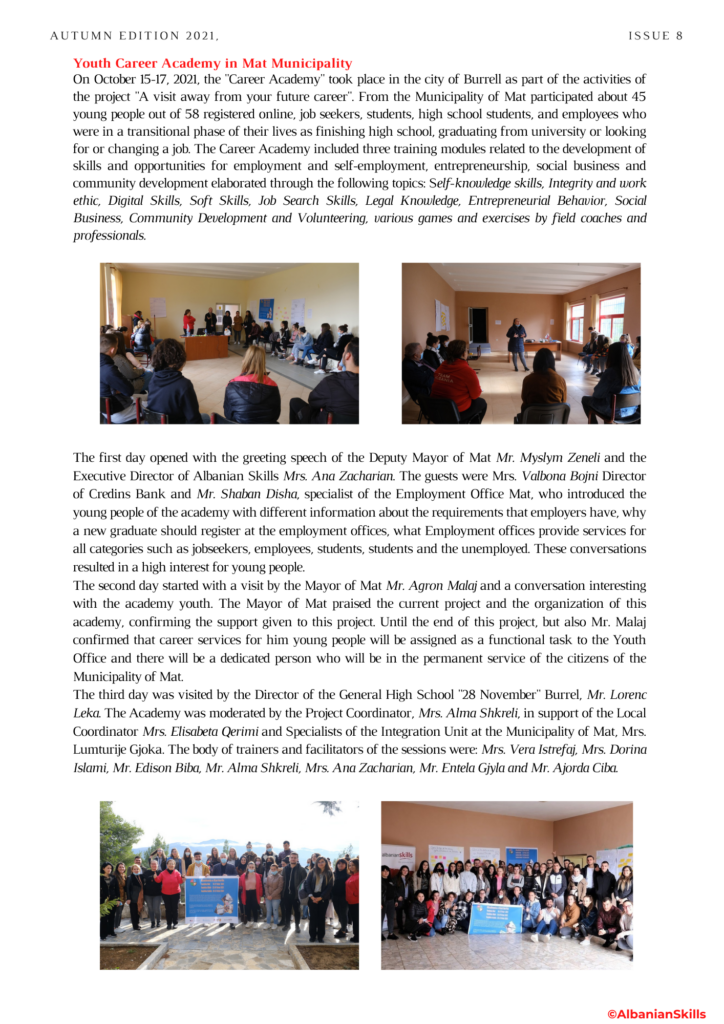 AUTUMN EDITION 2021,

ISSUE 8

Youth Career Academy in Mat Municipality

On October 15-17, 2021, the "Career Academy" took place in the city of Burrell as part of the activities of the project "A visit away from your future career". From the Municipality of Mat participated about 45 young people out of 58 registered online, job seekers, students, high school students, and employees who were in a transitional phase of their lives as finishing high school, graduating from university or looking for or changing a job. The Career Academy included three training modules related to the development of skills and opportunities for employment and self-employment, entrepreneurship, social business and community development elaborated through the following topics: Self-knowledge skills, Integrity and work ethic, Digital Skills, Soft Skills, Job Search Skills, Legal Knowledge, Entrepreneurial Behavior, Social Business, Community Development and Volunteering, various games and exercises by field coaches and professionals.

The first day opened with the greeting speech of the Deputy Mayor of Mat Mr. Myslym Zeneli and the Executive Director of Albanian Skills Mrs. Ana Zacharian. The guests were Mrs. Valbona Bojni Director of Credins Bank and Mr. Shaban Disha, specialist of the Employment Office Mat, who introduced the young people of the academy with different information about the requirements that employers have, why a new graduate should register at the employment offices, what Employment offices provide services for all categories such as jobseekers, employees, students, students and the unemployed. These conversations resulted in a high interest for young people.
The second day started with a visit by the Mayor of Mat Mr. Agron Malaj and a conversation interesting with the academy youth. The Mayor of Mat praised the current project and the organization of this academy, confirming the support given to this project. Until the end of this project, but also Mr. Malaj confirmed that career services for him young people will be assigned as a functional task to the Youth Office and there will be a dedicated person who will be in the permanent service of the citizens of the Municipality of Mat.
The third day was visited by the Director of the General High School "28 November" Burrel, Mr. Lorenc Leka. The Academy was moderated by the Project Coordinator, Mrs. Alma Shkreli, in support of the Local Coordinator Mrs. Elisabeta Qerimi and Specialists of the Integration Unit at the Municipality of Mat, Mrs. Lumturije Gjoka. The body of trainers and facilitators of the sessions were: Mrs. Vera Istrefaj, Mrs. Dorina Islami, Mr. Edison Biba, Mr. Alma Shkreli, Mrs. Ana Zacharian, Mr. Entela Gjyla and Mr. Ajorda Ciba.

©AlbanianSkills